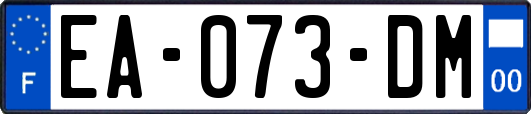 F
EA-073-DM
00